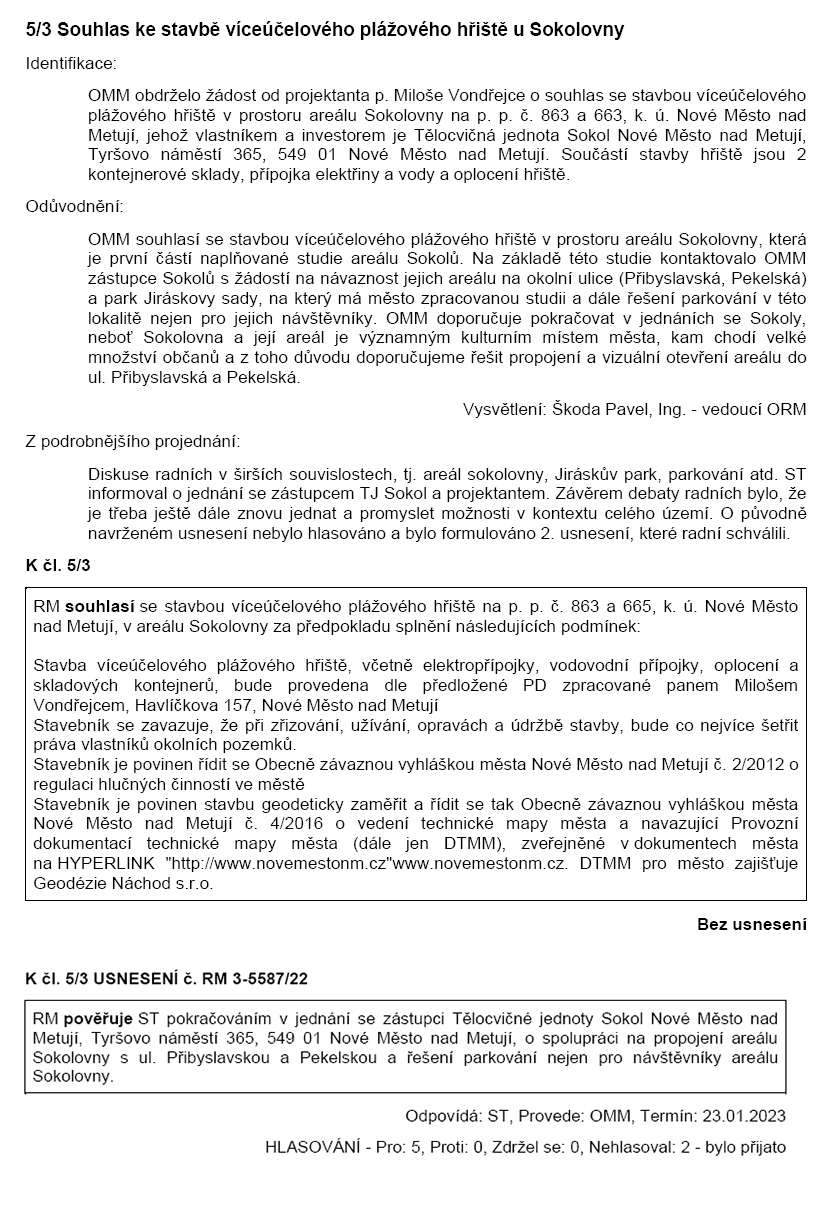 5/3 Souhlas ke stavbě víceúčelového plážového hřiště u Sokolovny

Identifikace:

OMM obdrželo žádost od projektanta p. Miloše Vondřejce o souhlas se stavbou víceúčelového plážového hřiště v prostoru areálu Sokolovny na p. p. č. 863 a 663, k. ú. Nové Město nad Metují, jehož vlastníkem a investorem je Tělocvičná jednota Sokol Nové Město nad Metují, Tyršovo náměstí 365, 549 01 Nové Město nad Metují. Součástí stavby hřiště jsou 2 kontejnerové sklady, přípojka elektřiny a vody a oplocení hřiště.

Odůvodnění:

OMM souhlasí se stavbou víceúčelového plážového hřiště v prostoru areálu Sokolovny, která je první částí naplňované studie areálu Sokolů. Na základě této studie kontaktovalo OMM zástupce Sokolů s žádostí na návaznost jejich areálu na okolní ulice (Přibyslavská, Pekelská) a park Jiráskovy sady, na který má město zpracovanou studii a dále řešení parkování v této lokalitě nejen pro jejich návštěvníky. OMM doporučuje pokračovat v jednáních se Sokoly, neboť Sokolovna a její areál je významným kulturním místem města, kam chodí velké množství občanů a z toho důvodu doporučujeme řešit propojení a vizuální otevření areálu do ul. Přibyslavská a Pekelská.

Vysvětlení: Škoda Pavel, Ing. - vedoucí ORM

Z podrobnějšího projednání:

Diskuse radních v širších souvislostech, tj. areál sokolovny, Jiráskův park, parkování atd. ST informoval o jednání se zástupcem TJ Sokol a projektantem. Závěrem debaty radních bylo, že je třeba ještě dále znovu jednat a promyslet možnosti v kontextu celého území. O původně navrženém usnesení nebylo hlasováno a bylo formulováno 2. usnesení, které radní schválili.

K čl. 5/3

RM souhlasí se stavbou víceúčelového plážového hřiště na p. p. č. 863 a 665, k. ú. Nové Město nad Metují, v areálu Sokolovny za předpokladu splnění následujících podmínek:

Stavba víceúčelového plážového hřiště, včetně elektropřípojky, vodovodní přípojky, oplocení a skladových kontejnerů, bude provedena dle předložené PD zpracované panem Milošem Vondřejcem, Havlíčkova 157, Nové Město nad Metují
Stavebník se zavazuje, že při zřizování, užívání, opravách a údržbě stavby, bude co nejvíce šetřit práva vlastníků okolních pozemků.
Stavebník je povinen řídit se Obecně závaznou vyhláškou města Nové Město nad Metují č. 2/2012 o regulaci hlučných činností ve městě
Stavebník je povinen stavbu geodeticky zaměřit a řídit se tak Obecně závaznou vyhláškou města Nové Město nad Metují č. 4/2016 o vedení technické mapy města a navazující Provozní dokumentací technické mapy města (dále jen DTMM), zveřejněné v dokumentech města na HYPERLINK "http://www.novemestonm.cz"www.novemestonm.cz. DTMM pro město zajišťuje Geodézie Náchod s.r.o.

Bez usnesení

K čl. 5/3 USNESENÍ č. RM 3-5587/22

RM pověřuje ST pokračováním v jednání se zástupci Tělocvičné jednoty Sokol Nové Město nad Metují, Tyršovo náměstí 365, 549 01 Nové Město nad Metují, o spolupráci na propojení areálu Sokolovny s ul. Přibyslavskou a Pekelskou a řešení parkování nejen pro návštěvníky areálu Sokolovny.

Odpovídá: ST, Provede: OMM, Termín: 23.01.2023

HLASOVÁNÍ - Pro: 5, Proti: 0, Zdržel se: 0, Nehlasoval: 2 - bylo přijato